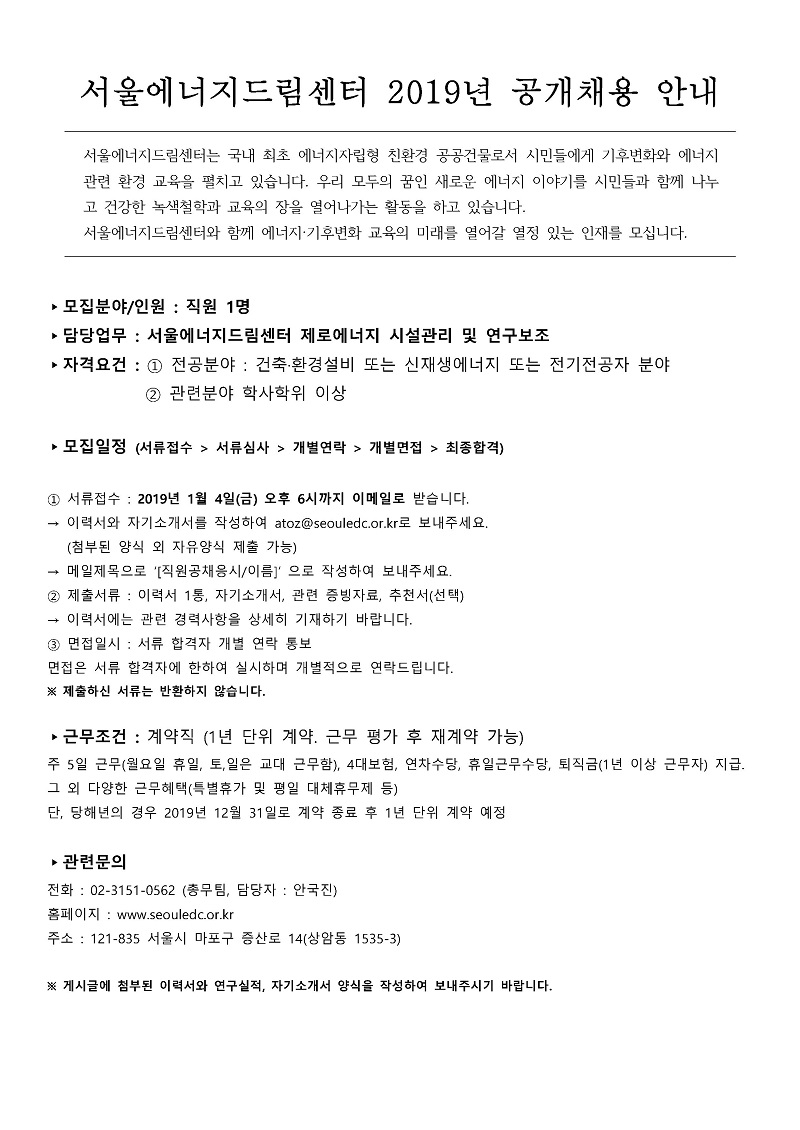 서울에너지드림센터 2019년 공개채용 안내

서울에너지드림센터는 국내 최초 에너지자립형 친환경 공공건물로서 시민들에게 기후변화와 에너지 관련 환경 교육을 펼치고 있습니다. 우리 모두의 꿈인 새로운 에너지 이야기를 시민들과 함께 나누고 건강한 녹색철학과 교육의 장을 열어나가는 활동을 하고 있습니다.
서울에너지드림센터와 함께 에너지·기후변화 교육의 미래를 열어갈 열정 있는 인재를 모십니다.

▸ 모집분야/인원 : 직원 1명
▸ 담당업무 : 서울에너지드림센터 제로에너지 시설관리 및 연구보조
▸ 자격요건 : ① 전공분야 : 건축·환경설비 또는 신재생에너지 또는 전기전공자 분야
② 관련분야 학사학위 이상

▸ 모집일정 (서류접수 > 서류심사 > 개별연락 > 개별면접 > 최종합격)

① 서류접수 : 2019년 1월 4일(금) 오후 6시까지 이메일로 받습니다.
→ 이력서와 자기소개서를 작성하여 atoz@seouledc.or.kr로 보내주세요.
(첨부된 양식 외 자유양식 제출 가능)
→ 메일제목으로 '[직원공채응시/이름]' 으로 작성하여 보내주세요.
② 제출서류 : 이력서 1통, 자기소개서, 관련 증빙자료, 추천서(선택)
→ 이력서에는 관련 경력사항을 상세히 기재하기 바랍니다.
③ 면접일시 : 서류 합격자 개별 연락 통보
면접은 서류 합격자에 한하여 실시하며 개별적으로 연락드립니다.
※ 제출하신 서류는 반환하지 않습니다.

▸ 근무조건 : 계약직 (1년 단위 계약. 근무 평가 후 재계약 가능)
주 5일 근무(월요일 휴일, 토,일은 교대 근무함), 4대보험, 연차수당, 휴일근무수당, 퇴직금(1년 이상 근무자) 지급.
그 외 다양한 근무혜택(특별휴가 및 평일 대체휴무제 등)
단, 당해년의 경우 2019년 12월 31일로 계약 종료 후 1년 단위 계약 예정

▸ 관련문의
전화 : 02-3151-0562 (총무팀, 담당자 : 안국진)
홈페이지 : www.seouledc.or.kr
주소 : 121-835 서울시 마포구 증산로 14(상암동 1535-3)

※ 게시글에 첨부된 이력서와 연구실적, 자기소개서 양식을 작성하여 보내주시기 바랍니다.